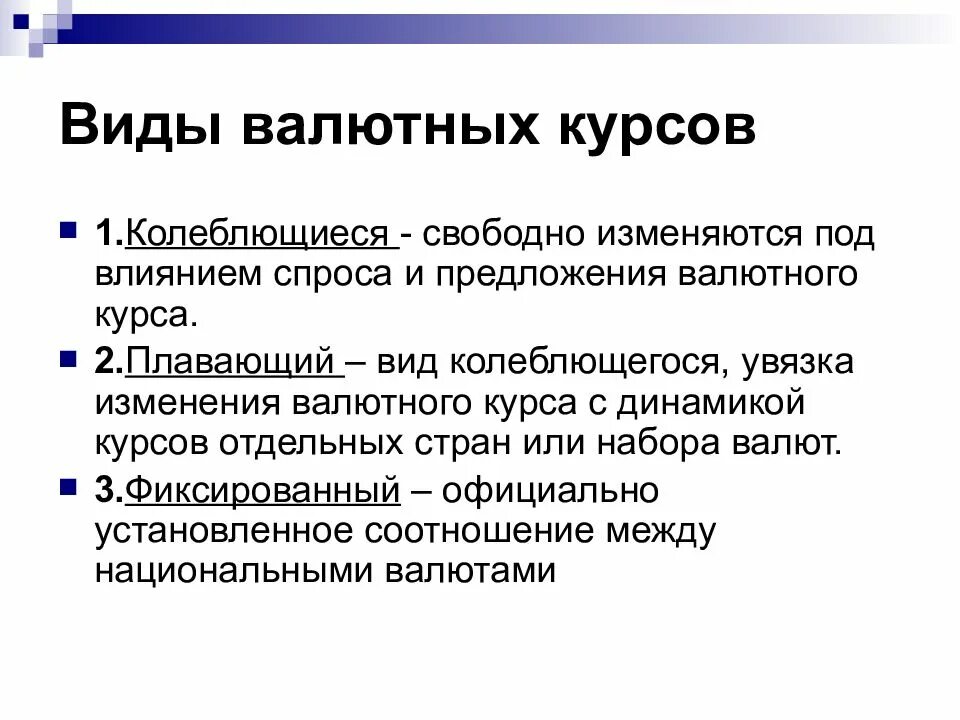 Виды валютных курсов

1.Колеблющиеся - свободно изменяются под влиянием спроса и предложения валютного курса.

2.Плавающий – вид колеблющегося, увязка изменения валютного курса с динамикой курсов отдельных стран или набора валют.

3.Фиксированный – официально установленное соотношение между национальными валютами